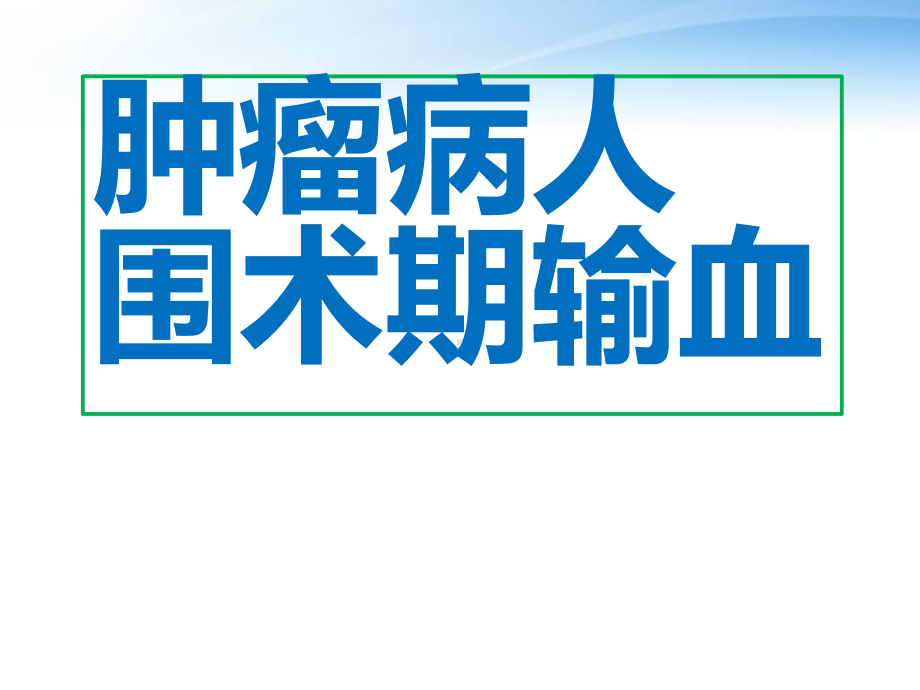 肿瘤病人
围术期输血